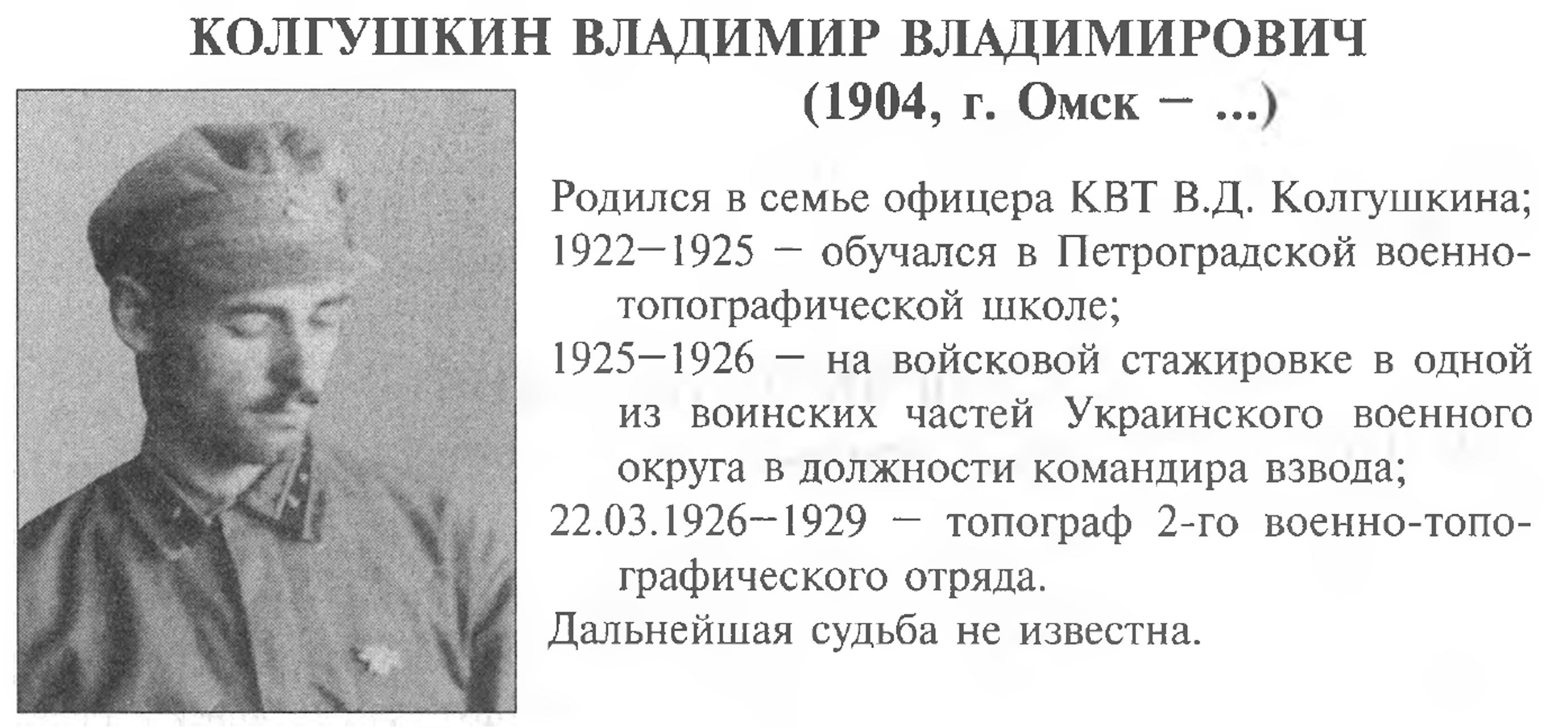 КОЛГУШКИН ВЛАДИМИР ВЛАДИМИРОВИЧ
(1904, г. Омск – ...)

Родился в семье офицера КВТ В.Д. Колгушкина;
1922–1925 – обучался в Петроградской военно-топографической школе;
1925–1926 – на войсковой стажировке в одной из воинских частей Украинского военного округа в должности командира взвода;
22.03.1926–1929 – топограф 2-го военно-топографического отряда.
Дальнейшая судьба не известна.